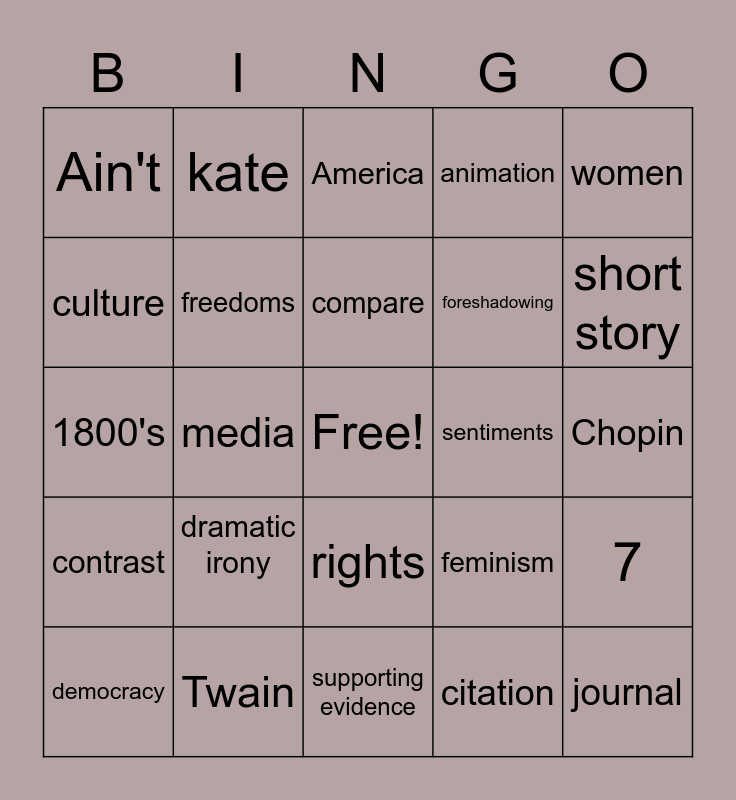 | B | I | N | G | O |
|---|---|---|---|---|
| Ain't | kate | America | animation | women |
| culture | freedoms | compare | foreshadowing | short story |
| 1800's | media | Free! | sentiments | Chopin |
| contrast | dramatic irony | rights | feminism | 7 |
| democracy | Twain | supporting evidence | citation | journal |